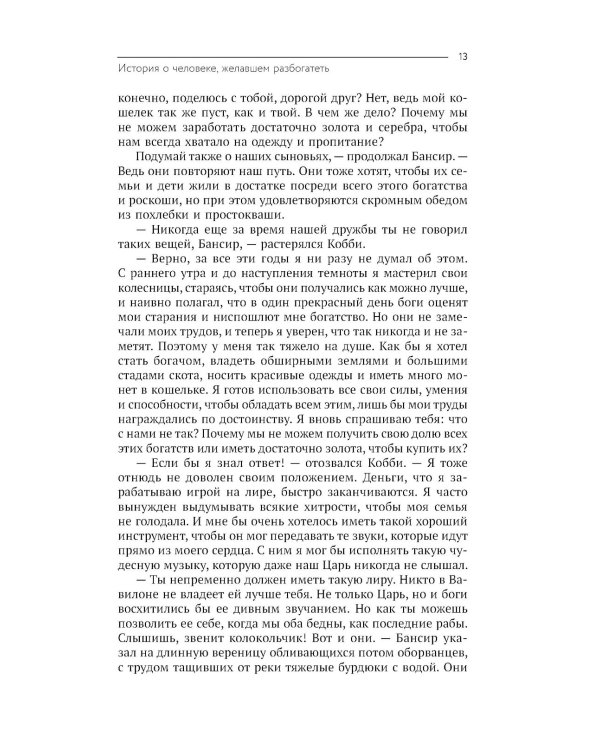 13

История о человеке, желавшем разбогатеть

конечно, поделюсь с тобой, дорогой друг? Нет, ведь мой кошелек так же пуст, как и твой. В чем же дело? Почему мы не можем заработать достаточно золота и серебра, чтобы нам всегда хватало на одежду и пропитание?

Подумай также о наших сыновьях, — продолжал Бансир. — Ведь они повторяют наш путь. Они тоже хотят, чтобы их семьи и дети жили в достатке посреди всего этого богатства и роскоши, но при этом удовлетворяются скромным обедом из похлебки и простокваши.

— Никогда еще за время нашей дружбы ты не говорил таких вещей, Бансир, — растерялся Кобби.

— Верно, за все эти годы я ни разу не думал об этом. С раннего утра и до наступления темноты я мастерил свои колесницы, стараясь, чтобы они получались как можно лучше, и наивно полагал, что в один прекрасный день боги оценят мои старания и ниспошлют мне богатство. Но они не замечали моих трудов, и теперь я уверен, что так никогда и не заметят. Поэтому у меня так тяжело на душе. Как бы я хотел стать богачом, владеть обширными землями и большими стадами скота, носить красивые одежды и иметь много монет в кошельке. Я готов использовать все свои силы, умения и способности, чтобы обладать всем этим, лишь бы мои труды награждались по достоинству. Я вновь спрашиваю тебя: что с нами не так? Почему мы не можем получить свою долю всех этих богатств или иметь достаточно золота, чтобы купить их?

— Если бы я знал ответ! — отозвался Кобби. — Я тоже отнюдь не доволен своим положением. Деньги, что я зарабатываю игрой на лире, быстро заканчиваются. Я часто вынужден выдумывать всякие хитрости, чтобы моя семья не голодала. И мне бы очень хотелось иметь такой хороший инструмент, чтобы он мог передавать те звуки, которые идут прямо из моего сердца. С ним я мог бы исполнять такую чудесную музыку, которую даже наш Царь никогда не слышал.

— Ты непременно должен иметь такую лиру. Никто в Вавилоне не владеет ей лучше тебя. Не только Царь, но и боги восхитились бы ее дивным звучанием. Но как ты можешь позволить ее себе, когда мы оба бедны, как последние рабы. Слышишь, звенит колокольчик! Вот и они. — Бансир указал на длинную вереницу обливающихся потом оборванцев, с трудом тащивших от реки тяжелые бурдюки с водой. Они